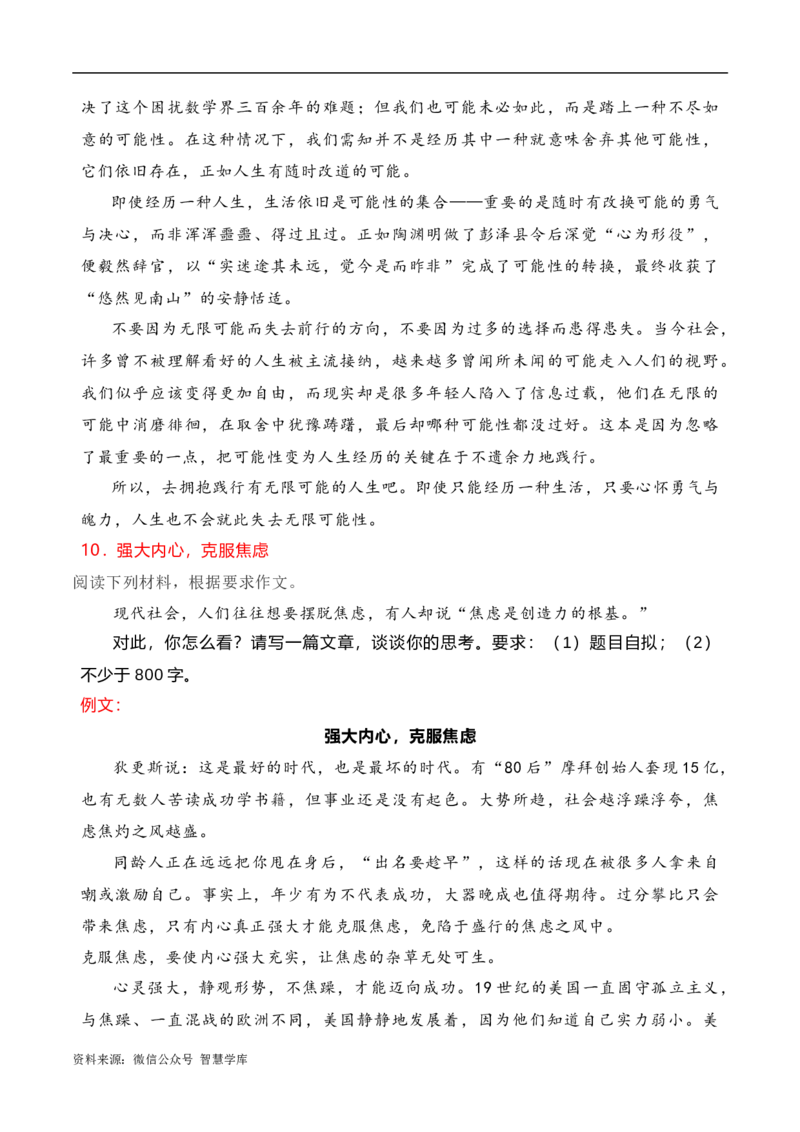 决了这个困扰数学界三百余年的难题；但我们也可能未必如此，而是踏上一种不尽如意的可能性。在这种情况下，我们需知并不是经历其中一种就意味舍弃其他可能性，它们依旧存在，正如人生有随时改道的可能。

即使经历一种人生，生活依旧是可能性的集合——重要的是随时有改换可能的勇气与决心，而非浑浑噩噩、得过且过。正如陶渊明做了彭泽县令后深觉“心为形役”，便毅然辞官，以“实迷途其未远，觉今是而昨非”完成了可能性的转换，最终收获了“悠然见南山”的安静恬适。

不要因为无限可能而失去前行的方向，不要因为过多的选择而患得患失。当今社会，许多曾不被理解看好的人生被主流接纳，越来越多曾闻所未闻的可能走入人们的视野。我们似乎应该变得更加自由，而现实却是很多年轻人陷入了信息过载，他们在无限的可能中消磨徘徊，在取舍中犹豫踌躇，最后却哪种可能性都没过好。这本是因为忽略了最重要的一点，把可能性变为人生经历的关键在于不遗余力地践行。

所以，去拥抱践行有无限可能的人生吧。即使只能经历一种生活，只要心怀勇气与魄力，人生也不会就此失去无限可能性。

10．强大内心，克服焦虑

阅读下列材料，根据要求作文。

现代社会，人们往往想要摆脱焦虑，有人却说“焦虑是创造力的根基。”

对此，你怎么看？请写一篇文章，谈谈你的思考。要求：（1）题目自拟；（2）不少于800字。

例文：

强大内心，克服焦虑

狄更斯说：这是最好的时代，也是最坏的时代。有“80后”摩拜创始人套现15亿，也有无数人苦读成功学书籍，但事业还是没有起色。大势所趋，社会越浮躁浮夸，焦虑焦灼之风越盛。

同龄人正在远远把你甩在身后，“出名要趁早”，这样的话现在被很多人拿来自嘲或激励自己。事实上，年少有为不代表成功，大器晚成也值得期待。过分攀比只会带来焦虑，只有内心真正强大才能克服焦虑，免陷于盛行的焦虑之风中。

克服焦虑，要使内心强大充实，让焦虑的杂草无处可生。

心灵强大，静观形势，不焦躁，才能迈向成功。19世纪的美国一直固守孤立主义，与焦躁、一直混战的欧洲不同，美国静静地发展着，因为他们知道自己实力弱小。美

资料来源：微信公众号 智慧学库